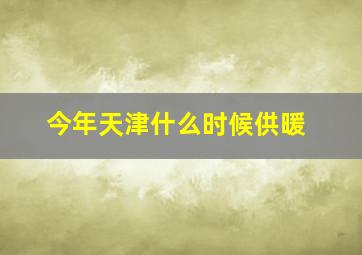 今年天津什么时候供暖